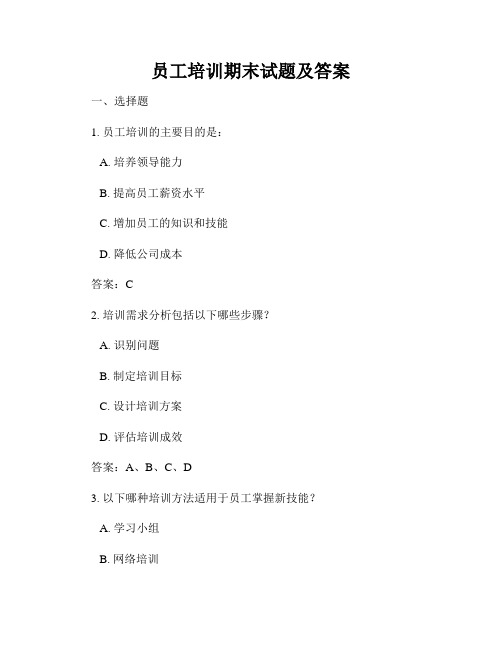 员工培训期末试题及答案

一、选择题

1. 员工培训的主要目的是：

A. 培养领导能力

B. 提高员工薪资水平

C. 增加员工的知识和技能

D. 降低公司成本

答案：C

2. 培训需求分析包括以下哪些步骤？

A. 识别问题

B. 制定培训目标

C. 设计培训方案

D. 评估培训成效

答案：A、B、C、D

3. 以下哪种培训方法适用于员工掌握新技能？

A. 学习小组

B. 网络培训